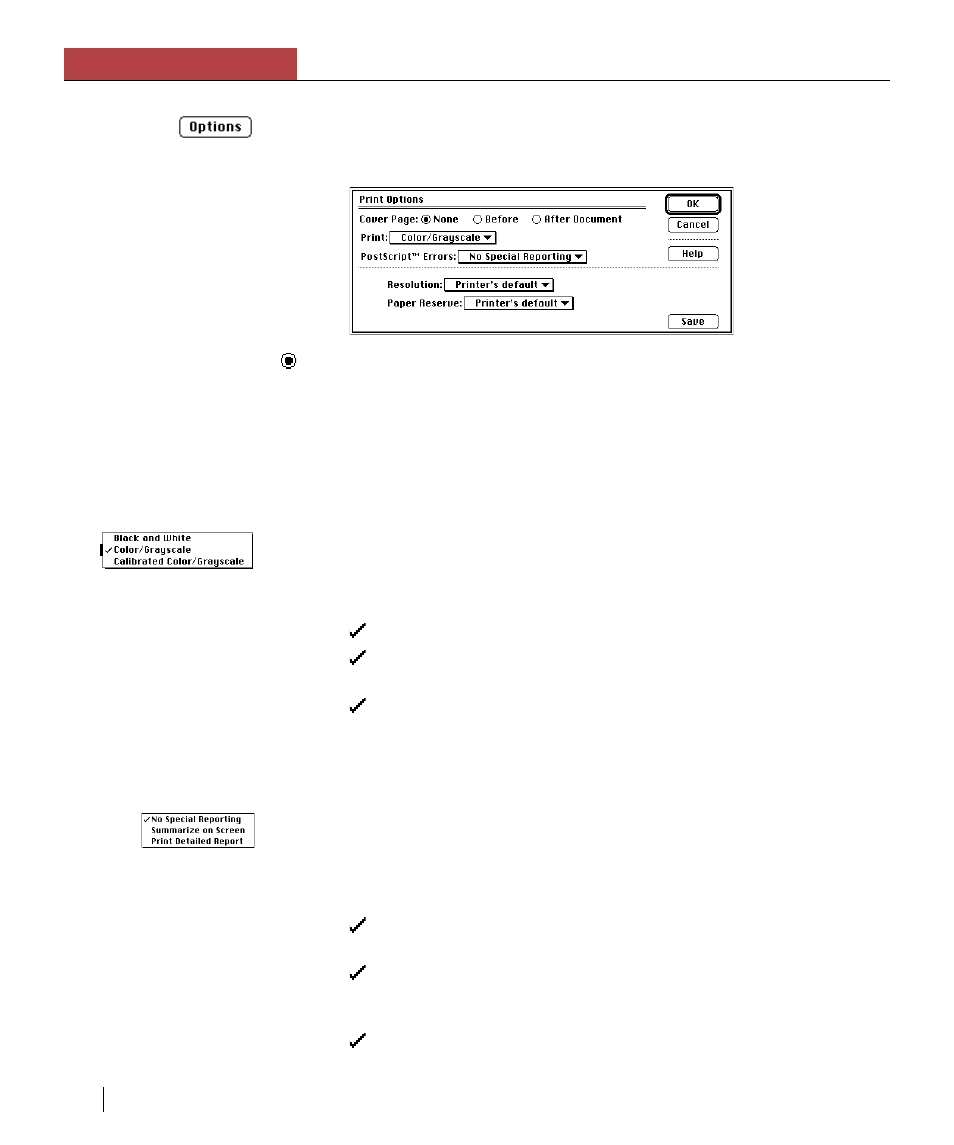 Options

Print Options
Cover Page: None Before After Document
Print: Color/Grayscale
PostScript™ Errors: No Special Reporting
Resolution: Printer's default
Paper Reserve: Printer's default
OK
Cancel
Help
Save

Black and White
✓Color/Grayscale
Calibrated Color/Grayscale

✓No Special Reporting
Summarize on Screen
Print Detailed Report